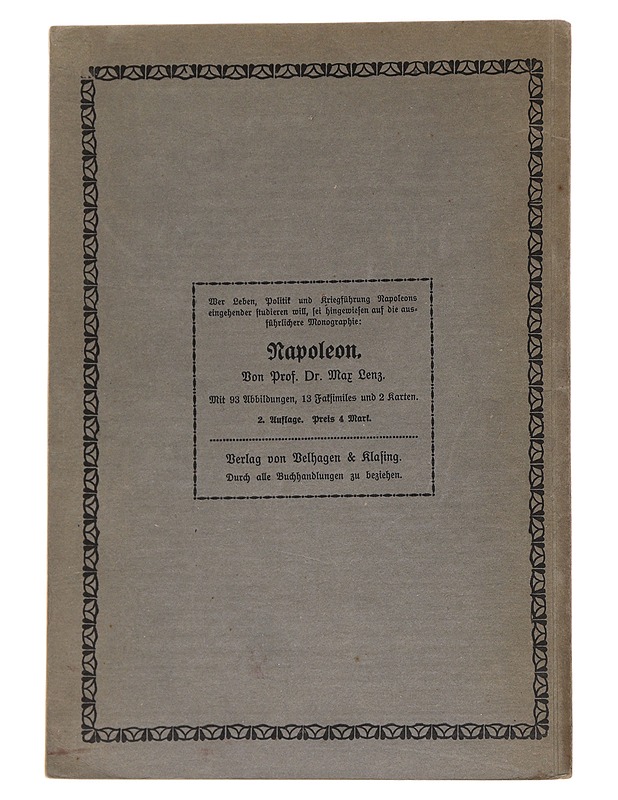 Wer Leben, Politik und Kriegführung Napoleons eingehender studieren will, sei hingewiesen auf die ausführlichere Monographie:

Napoleon.

Von Prof. Dr. Max Lenz.

Mit 93 Abbildungen, 13 Faksimiles und 2 Karten.

2. Auflage. Preis 4 Mark.

Verlag von Velhagen & Klasing.

Durch alle Buchhandlungen zu beziehen.